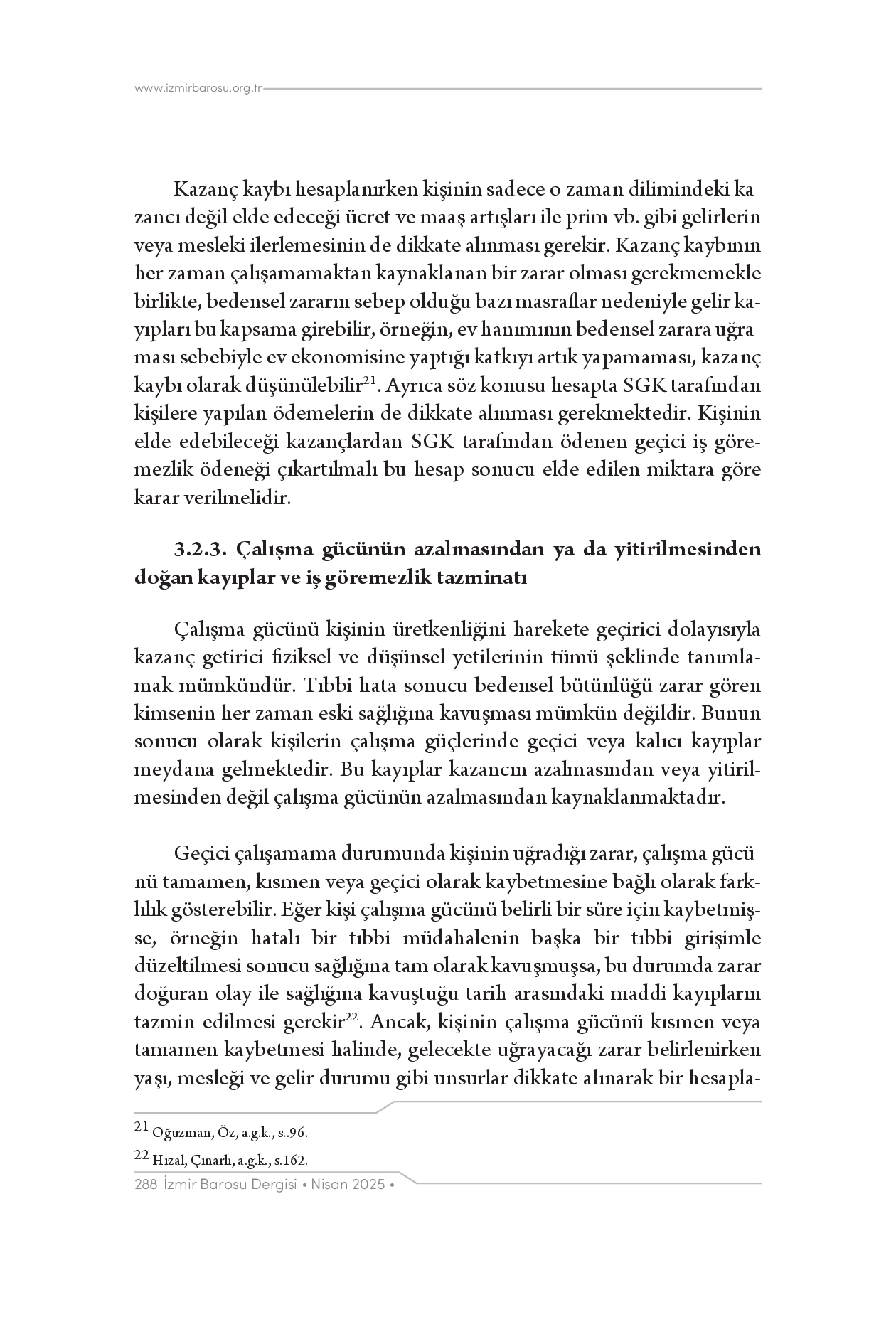 www.izmirbarosu.org.tr

Kazanç kaybı hesaplanırken kişinin sadece o zaman dilimindeki kazancı değil elde edeceği ücret ve maaş artışları ile prim vb. gibi gelirlerin veya mesleki ilerlemesinin de dikkate alınması gerekir. Kazanç kaybının her zaman çalışamamaktan kaynaklanan bir zarar olması gerekmemekle birlikte, bedensel zararın sebep olduğu bazı masraflar nedeniyle gelir kayıpları bu kapsama girebilir, örneğin, ev hanımının bedensel zarara uğraması sebebiyle ev ekonomisine yaptığı katkıyı artık yapamaması, kazanç kaybı olarak düşünülebilir$^{21}$. Ayrıca söz konusu hesapta SGK tarafından kişilere yapılan ödemelerin de dikkate alınması gerekmektedir. Kişinin elde edebileceği kazançlardan SGK tarafından ödenen geçici iş göremezlik ödeneği çıkartılmalı bu hesap sonucu elde edilen miktara göre karar verilmelidir.

3.2.3. Çalışma gücünün azalmasından ya da yitirilmesinden doğan kayıplar ve iş göremezlik tazminatı

Çalışma gücünü kişinin üretkenliğini harekete geçirici dolayısıyla kazanç getirici fiziksel ve düşünsel yetilerinin tümü şeklinde tanımlamak mümkündür. Tıbbi hata sonucu bedensel bütünlüğü zarar gören kimsenin her zaman eski sağlığına kavuşması mümkün değildir. Bunun sonucu olarak kişilerin çalışma güçlerinde geçici veya kalıcı kayıplar meydana gelmektedir. Bu kayıplar kazancın azalmasından veya yitirilmesinden değil çalışma gücünün azalmasından kaynaklanmaktadır.

Geçici çalışamama durumunda kişinin uğradığı zarar, çalışma gücünü tamamen, kısmen veya geçici olarak kaybetmesine bağlı olarak farklılık gösterebilir. Eğer kişi çalışma gücünü belirli bir süre için kaybetmişse, örneğin hatalı bir tıbbi müdahalenin başka bir tıbbi girişimle düzeltilmesi sonucu sağlığına tam olarak kavuşmuşsa, bu durumda zarar doğuran olay ile sağlığına kavuştuğu tarih arasındaki maddi kayıpların tazmin edilmesi gerekir$^{22}$. Ancak, kişinin çalışma gücünü kısmen veya tamamen kaybetmesi halinde, gelecekte uğrayacağı zarar belirlenirken yaşı, mesleği ve gelir durumu gibi unsurlar dikkate alınarak bir hesapla-

$^{21}$ Oğuzman, Öz, a.g.k., s..96.

$^{22}$ Hızal, Çınarlı, a.g.k., s.162.

288 İzmir Barosu Dergisi • Nisan 2025 •